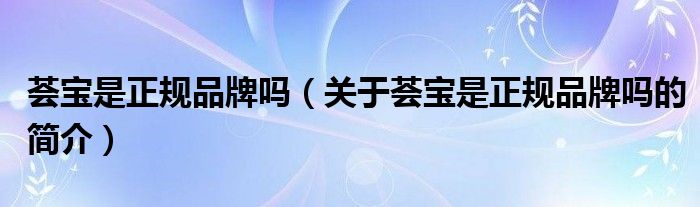 荟宝是正规品牌吗（关于荟宝是正规品牌吗的简介）